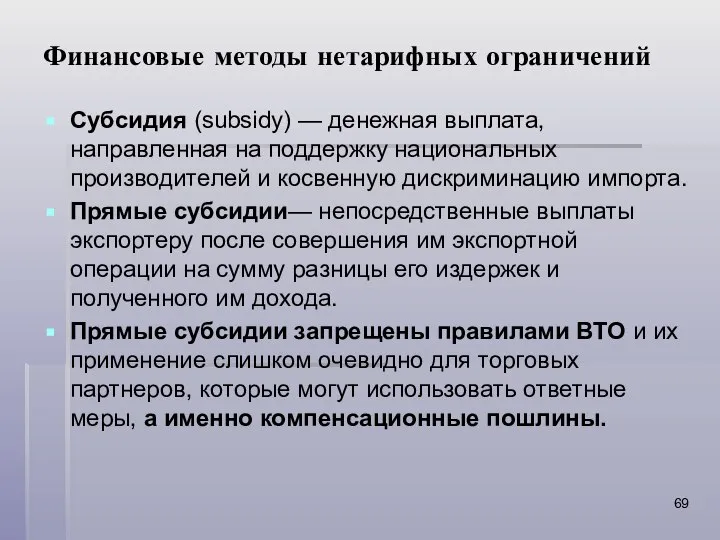 Финансовые методы нетарифных ограничений

Субсидия (subsidy) — денежная выплата, направленная на поддержку национальных производителей и косвенную дискриминацию импорта.

Прямые субсидии— непосредственные выплаты экспортеру после совершения им экспортной операции на сумму разницы его издержек и полученного им дохода.

Прямые субсидии запрещены правилами ВТО и их применение слишком очевидно для торговых партнеров, которые могут использовать ответные меры, а именно компенсационные пошлины.

69